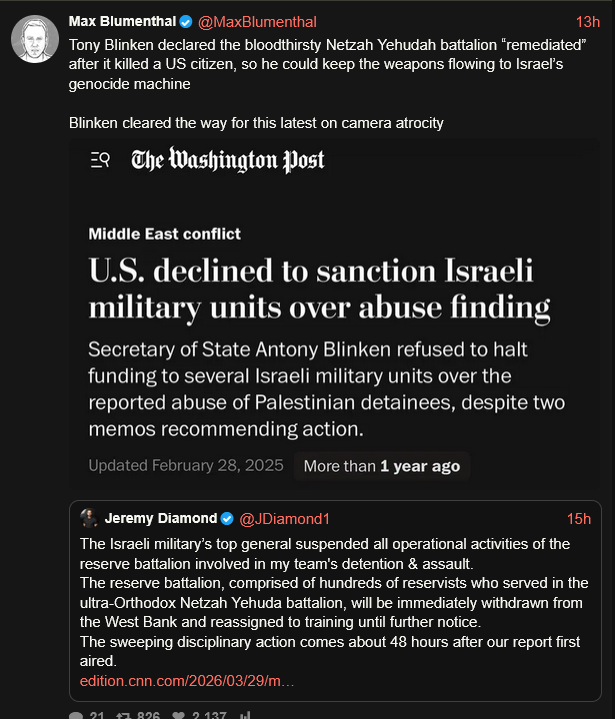 Max Blumenthal @MaxBlumenthal 13h

Tony Blinken declared the bloodthirsty Netzah Yehudah battalion “remediated” after it killed a US citizen, so he could keep the weapons flowing to Israel’s genocide machine

Blinken cleared the way for this latest on camera atrocity

The Washington Post

Middle East conflict

U.S. declined to sanction Israeli military units over abuse finding

Secretary of State Antony Blinken refused to halt funding to several Israeli military units over the reported abuse of Palestinian detainees, despite two memos recommending action.

Updated February 28, 2025 More than 1 year ago

Jeremy Diamond @JDiamond1 15h

The Israeli military’s top general suspended all operational activities of the reserve battalion involved in my team's detention & assault.
The reserve battalion, comprised of hundreds of reservists who served in the ultra-Orthodox Netzah Yehuda battalion, will be immediately withdrawn from the West Bank and reassigned to training until further notice.
The sweeping disciplinary action comes about 48 hours after our report first aired.
edition.cnn.com/2026/03/29/m…

21 826 2,137